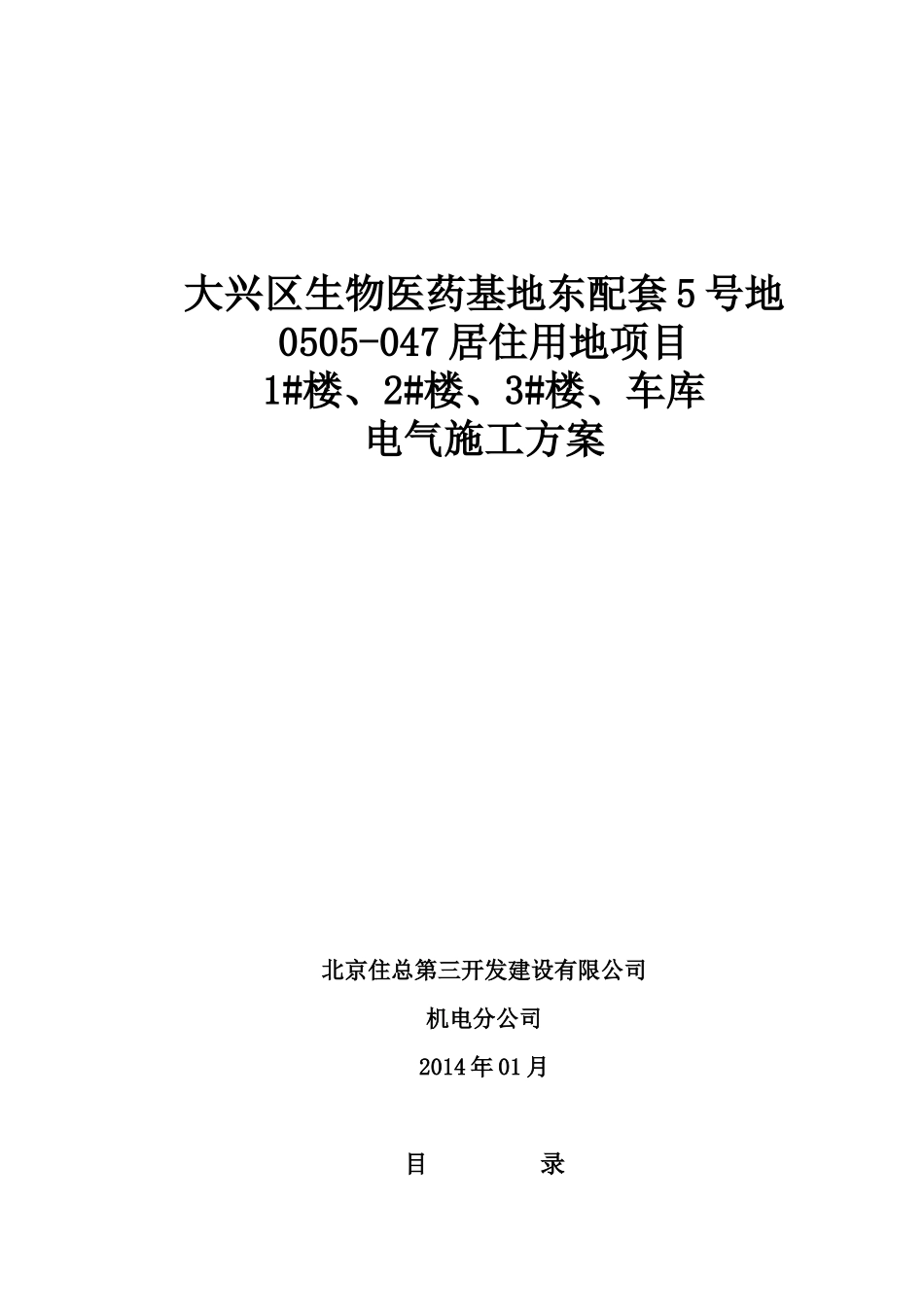 大兴区生物医药基地东配套5号地
0505-047居住用地项目
1#楼、2#楼、3#楼、车库
电气施工方案

北京住总第三开发建设有限公司

机电分公司

2014年01月

目　　录